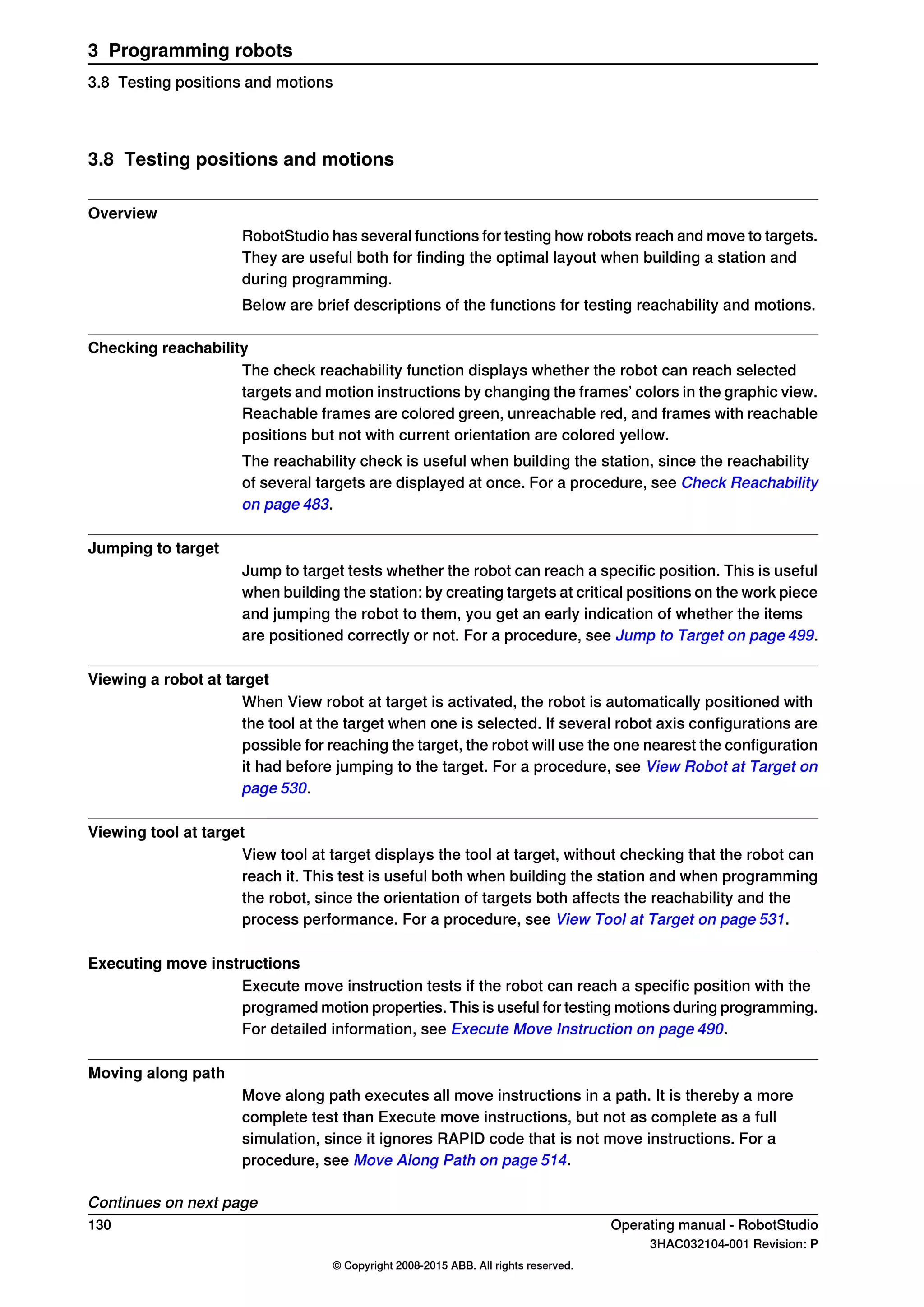 3 Programming robots

3.8 Testing positions and motions

3.8 Testing positions and motions

Overview

RobotStudio has several functions for testing how robots reach and move to targets. They are useful both for finding the optimal layout when building a station and during programming.

Below are brief descriptions of the functions for testing reachability and motions.

Checking reachability

The check reachability function displays whether the robot can reach selected targets and motion instructions by changing the frames' colors in the graphic view. Reachable frames are colored green, unreachable red, and frames with reachable positions but not with current orientation are colored yellow.

The reachability check is useful when building the station, since the reachability of several targets are displayed at once. For a procedure, see Check Reachability on page 483.

Jumping to target

Jump to target tests whether the robot can reach a specific position. This is useful when building the station: by creating targets at critical positions on the work piece and jumping the robot to them, you get an early indication of whether the items are positioned correctly or not. For a procedure, see Jump to Target on page 499.

Viewing a robot at target

When View robot at target is activated, the robot is automatically positioned with the tool at the target when one is selected. If several robot axis configurations are possible for reaching the target, the robot will use the one nearest the configuration it had before jumping to the target. For a procedure, see View Robot at Target on page 530.

Viewing tool at target

View tool at target displays the tool at target, without checking that the robot can reach it. This test is useful both when building the station and when programming the robot, since the orientation of targets both affects the reachability and the process performance. For a procedure, see View Tool at Target on page 531.

Executing move instructions

Execute move instruction tests if the robot can reach a specific position with the programed motion properties. This is useful for testing motions during programming. For detailed information, see Execute Move Instruction on page 490.

Moving along path

Move along path executes all move instructions in a path. It is thereby a more complete test than Execute move instructions, but not as complete as a full simulation, since it ignores RAPID code that is not move instructions. For a procedure, see Move Along Path on page 514.

Continues on next page

130

Operating manual - RobotStudio
3HAC032104-001 Revision: P

© Copyright 2008-2015 ABB. All rights reserved.